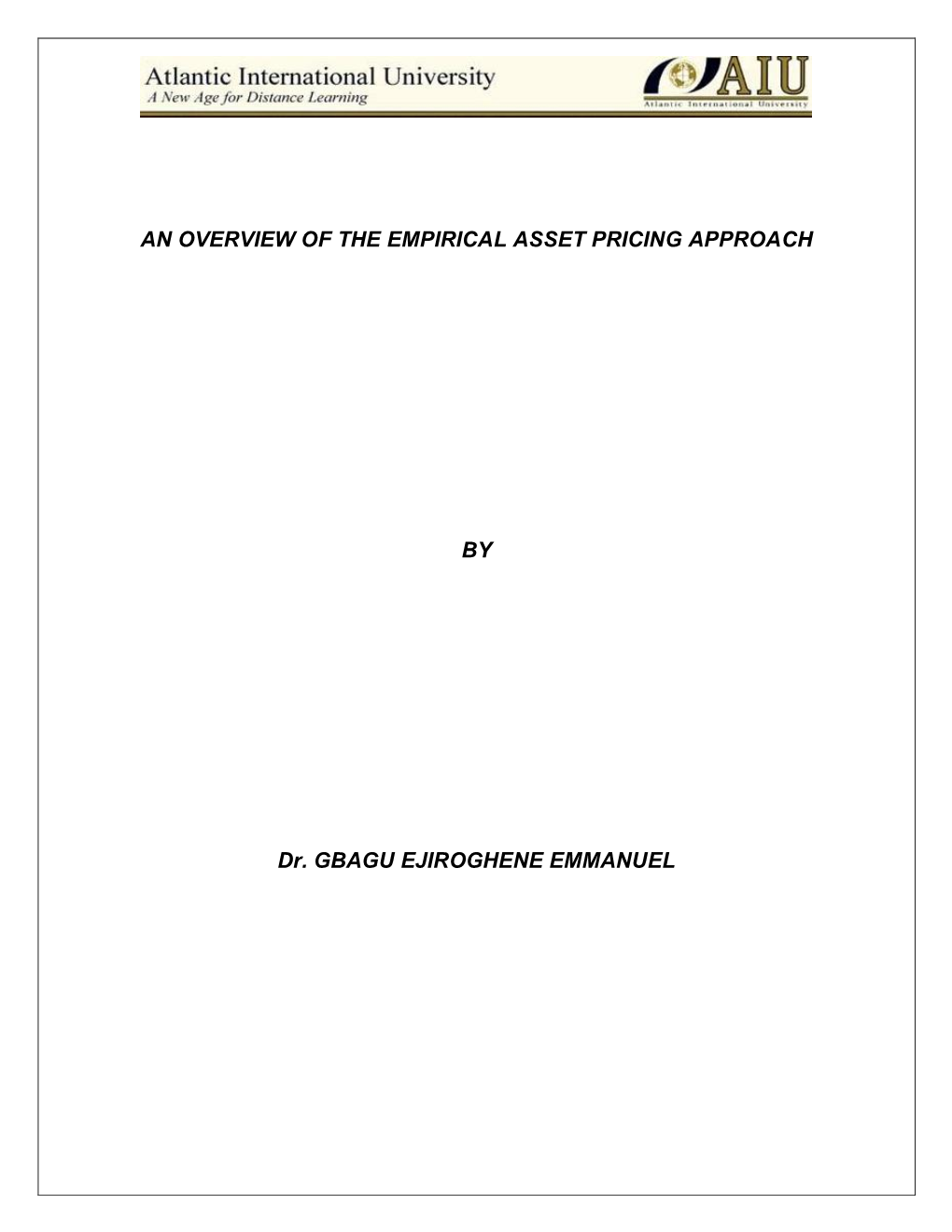 Atlantic International University
A New Age for Distance Learning

AIU
Atlantic International University

AN OVERVIEW OF THE EMPIRICAL ASSET PRICING APPROACH

BY

Dr. GBAGU EJIROGHENE EMMANUEL